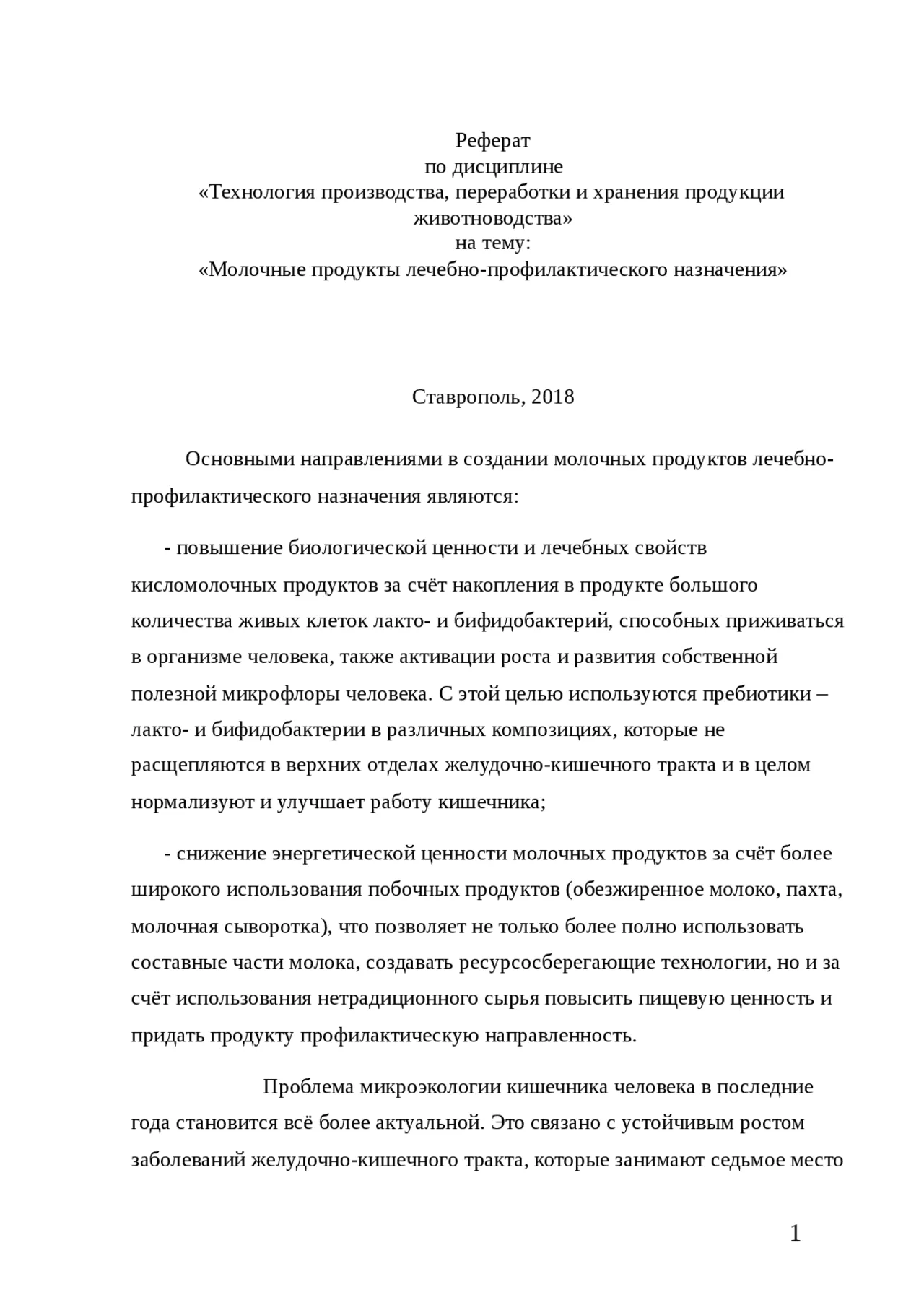 Реферат
по дисциплине
«Технология производства, переработки и хранения продукции животноводства»
на тему:
«Молочные продукты лечебно-профилактического назначения»

Ставрополь, 2018

Основными направлениями в создании молочных продуктов лечебно-профилактического назначения являются:

- повышение биологической ценности и лечебных свойств кисломолочных продуктов за счёт накопления в продукте большого количества живых клеток лакто- и бифидобактерий, способных приживаться в организме человека, также активации роста и развития собственной полезной микрофлоры человека. С этой целью используются пребиотики – лакто- и бифидобактерии в различных композициях, которые не расщепляются в верхних отделах желудочно-кишечного тракта и в целом нормализуют и улучшает работу кишечника;

- снижение энергетической ценности молочных продуктов за счёт более широкого использования побочных продуктов (обезжиренное молоко, пахта, молочная сыворотка), что позволяет не только более полно использовать составные части молока, создавать ресурсосберегающие технологии, но и за счёт использования нетрадиционного сырья повысить пищевую ценность и придать продукту профилактическую направленность.

Проблема микроэкологии кишечника человека в последние года становится всё более актуальной. Это связано с устойчивым ростом заболеваний желудочно-кишечного тракта, которые занимают седьмое место

1